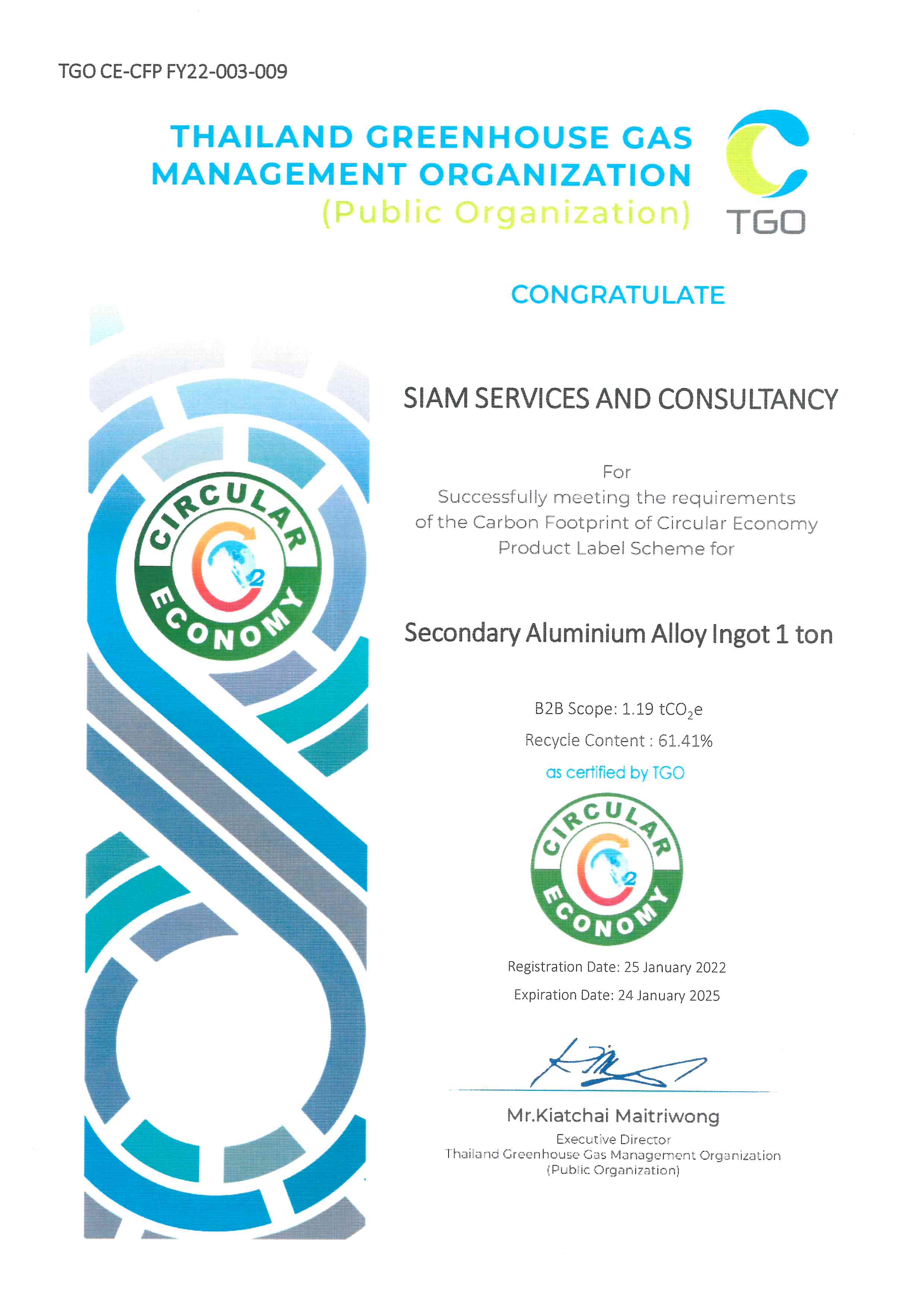 TGO CE-CFP FY22-003-009

THAILAND GREENHOUSE GAS MANAGEMENT ORGANIZATION (Public Organization)

TGO

CONGRATULATE

CIRCULAR ECONOMY

SIAM SERVICES AND CONSULTANCY

For
Successfully meeting the requirements of the Carbon Footprint of Circular Economy Product Label Scheme for

Secondary Aluminium Alloy Ingot 1 ton

B2B Scope: 1.19 $tCO_2e$

Recycle Content : 61.41%

as certified by TGO

CIRCULAR ECONOMY

Registration Date: 25 January 2022

Expiration Date: 24 January 2025

Mr.Kiatchai Maitriwong
Executive Director
Thailand Greenhouse Gas Management Organization
(Public Organization)